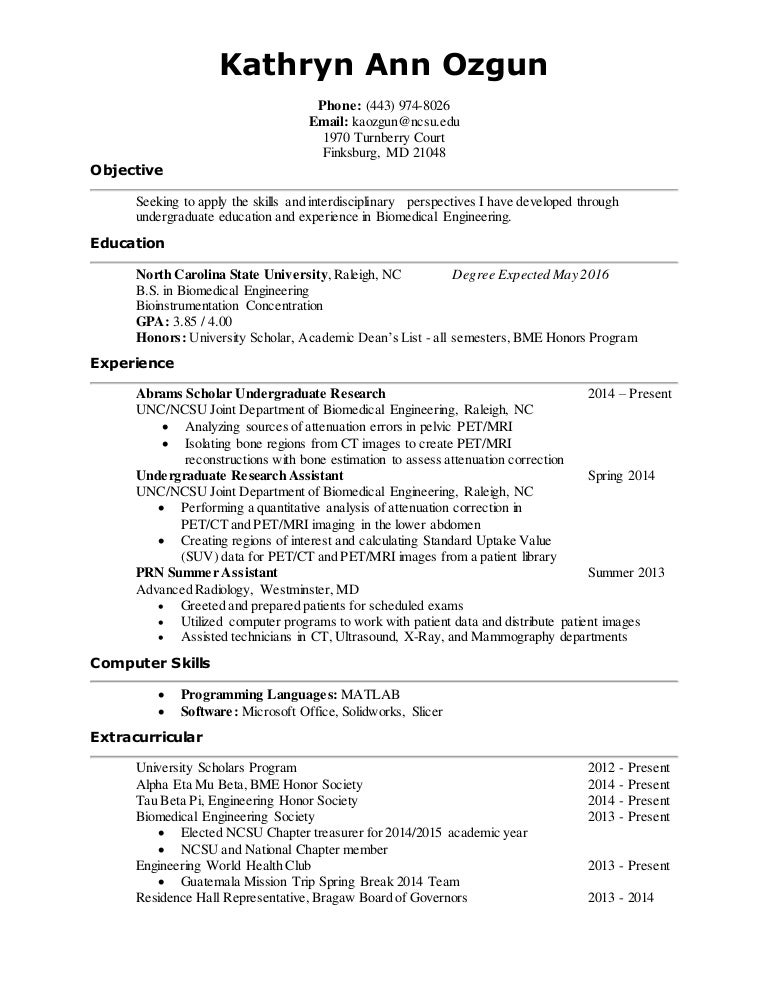 Kathryn Ann Ozgun

Phone: (443) 974-8026
Email: kaozgun@ncsu.edu
1970 Turnberry Court
Finksburg, MD 21048

Objective

Seeking to apply the skills and interdisciplinary perspectives I have developed through undergraduate education and experience in Biomedical Engineering.

Education

North Carolina State University, Raleigh, NC Degree Expected May 2016
B.S. in Biomedical Engineering
Bioinstrumentation Concentration
GPA: 3.85 / 4.00
Honors: University Scholar, Academic Dean's List - all semesters, BME Honors Program

Experience

Abrams Scholar Undergraduate Research 2014 – Present
UNC/NCSU Joint Department of Biomedical Engineering, Raleigh, NC
• Analyzing sources of attenuation errors in pelvic PET/MRI
• Isolating bone regions from CT images to create PET/MRI reconstructions with bone estimation to assess attenuation correction
Undergraduate Research Assistant Spring 2014
UNC/NCSU Joint Department of Biomedical Engineering, Raleigh, NC
• Performing a quantitative analysis of attenuation correction in PET/CT and PET/MRI imaging in the lower abdomen
• Creating regions of interest and calculating Standard Uptake Value (SUV) data for PET/CT and PET/MRI images from a patient library
PRN Summer Assistant Summer 2013
Advanced Radiology, Westminster, MD
• Greeted and prepared patients for scheduled exams
• Utilized computer programs to work with patient data and distribute patient images
• Assisted technicians in CT, Ultrasound, X-Ray, and Mammography departments

Computer Skills

• Programming Languages: MATLAB
• Software: Microsoft Office, Solidworks, Slicer

Extracurricular

University Scholars Program 2012 - Present
Alpha Eta Mu Beta, BME Honor Society 2014 - Present
Tau Beta Pi, Engineering Honor Society 2014 - Present
Biomedical Engineering Society 2013 - Present
• Elected NCSU Chapter treasurer for 2014/2015 academic year
• NCSU and National Chapter member
Engineering World Health Club 2013 - Present
• Guatemala Mission Trip Spring Break 2014 Team
Residence Hall Representative, Bragaw Board of Governors 2013 - 2014